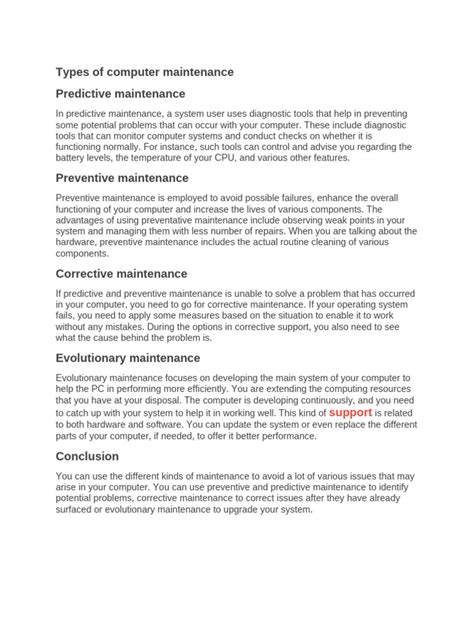 Types of computer maintenance

Predictive maintenance

In predictive maintenance, a system user uses diagnostic tools that help in preventing some potential problems that can occur with your computer. These include diagnostic tools that can monitor computer systems and conduct checks on whether it is functioning normally. For instance, such tools can control and advise you regarding the battery levels, the temperature of your CPU, and various other features.

Preventive maintenance

Preventive maintenance is employed to avoid possible failures, enhance the overall functioning of your computer and increase the lives of various components. The advantages of using preventative maintenance include observing weak points in your system and managing them with less number of repairs. When you are talking about the hardware, preventive maintenance includes the actual routine cleaning of various components.

Corrective maintenance

If predictive and preventive maintenance is unable to solve a problem that has occurred in your computer, you need to go for corrective maintenance. If your operating system fails, you need to apply some measures based on the situation to enable it to work without any mistakes. During the options in corrective support, you also need to see what the cause behind the problem is.

Evolutionary maintenance

Evolutionary maintenance focuses on developing the main system of your computer to help the PC in performing more efficiently. You are extending the computing resources that you have at your disposal. The computer is developing continuously, and you need to catch up with your system to help it in working well. This kind of support is related to both hardware and software. You can update the system or even replace the different parts of your computer, if needed, to offer it better performance.

Conclusion

You can use the different kinds of maintenance to avoid a lot of various issues that may arise in your computer. You can use preventive and predictive maintenance to identify potential problems, corrective maintenance to correct issues after they have already surfaced or evolutionary maintenance to upgrade your system.